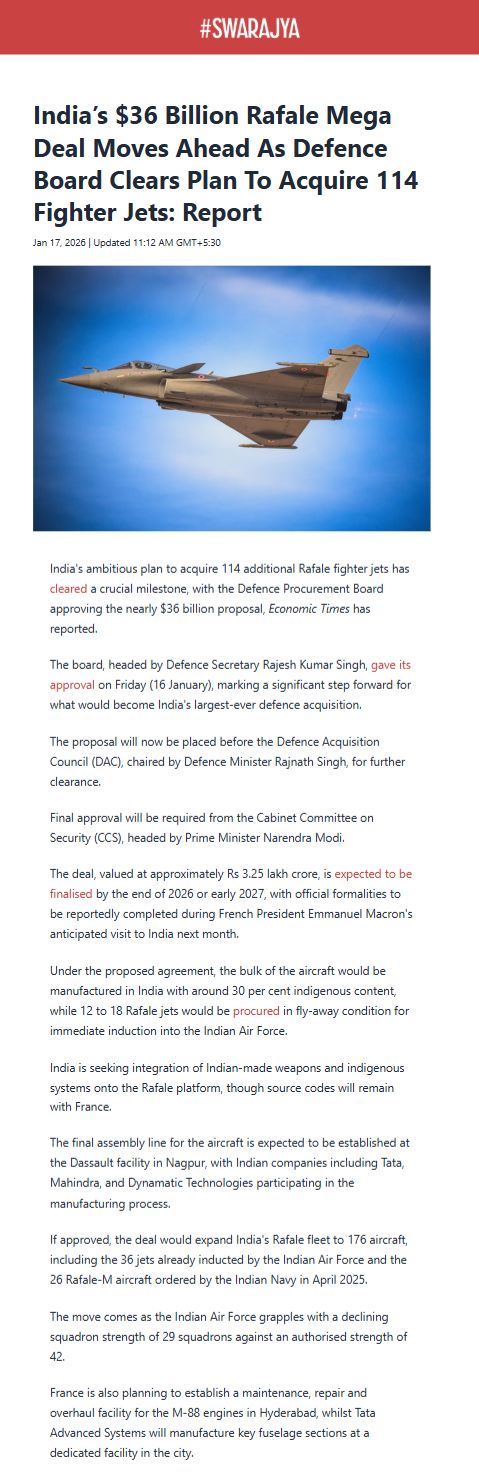 #SWARAJYA

India's $36 Billion Rafale Mega Deal Moves Ahead As Defence Board Clears Plan To Acquire 114 Fighter Jets: Report

Jan 17, 2026 | Updated 11:12 AM GMT+5:30

India's ambitious plan to acquire 114 additional Rafale fighter jets has cleared a crucial milestone, with the Defence Procurement Board approving the nearly $36 billion proposal, Economic Times has reported.

The board, headed by Defence Secretary Rajesh Kumar Singh, gave its approval on Friday (16 January), marking a significant step forward for what would become India's largest-ever defence acquisition.

The proposal will now be placed before the Defence Acquisition Council (DAC), chaired by Defence Minister Rajnath Singh, for further clearance.

Final approval will be required from the Cabinet Committee on Security (CCS), headed by Prime Minister Narendra Modi.

The deal, valued at approximately Rs 3.25 lakh crore, is expected to be finalised by the end of 2026 or early 2027, with official formalities to be reportedly completed during French President Emmanuel Macron's anticipated visit to India next month.

Under the proposed agreement, the bulk of the aircraft would be manufactured in India with around 30 per cent indigenous content, while 12 to 18 Rafale jets would be procured in fly-away condition for immediate induction into the Indian Air Force.

India is seeking integration of Indian-made weapons and indigenous systems onto the Rafale platform, though source codes will remain with France.

The final assembly line for the aircraft is expected to be established at the Dassault facility in Nagpur, with Indian companies including Tata, Mahindra, and Dynamatic Technologies participating in the manufacturing process.

If approved, the deal would expand India's Rafale fleet to 176 aircraft, including the 36 jets already inducted by the Indian Air Force and the 26 Rafale-M aircraft ordered by the Indian Navy in April 2025.

The move comes as the Indian Air Force grapples with a declining squadron strength of 29 squadrons against an authorised strength of 42.

France is also planning to establish a maintenance, repair and overhaul facility for the M-88 engines in Hyderabad, whilst Tata Advanced Systems will manufacture key fuselage sections at a dedicated facility in the city.